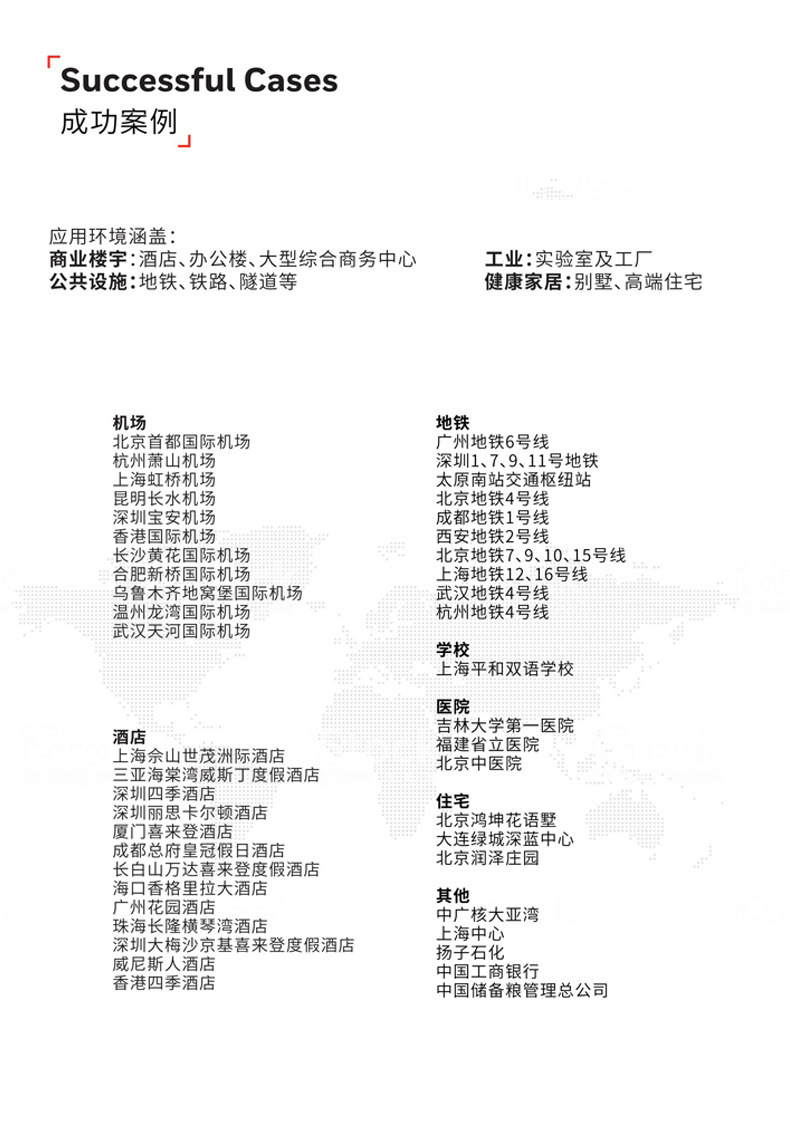 Successful Cases
成功案例

应用环境涵盖：
商业楼宇：酒店、办公楼、大型综合商务中心
公共设施：地铁、铁路、隧道等

工业：实验室及工厂
健康家居：别墅、高端住宅

机场
北京首都国际机场
杭州萧山机场
上海虹桥机场
昆明长水机场
深圳宝安机场
香港国际机场
长沙黄花国际机场
合肥新桥国际机场
乌鲁木齐地窝堡国际机场
温州龙湾国际机场
武汉天河国际机场

酒店
上海佘山世茂洲际酒店
三亚海棠湾威斯丁度假酒店
深圳四季酒店
深圳丽思卡尔顿酒店
厦门喜来登酒店
成都总府皇冠假日酒店
长白山万达喜来登度假酒店
海口香格里拉大酒店
广州花园酒店
珠海长隆横琴湾酒店
深圳大梅沙京基喜来登度假酒店
威尼斯人酒店
香港四季酒店

地铁
广州地铁6号线
深圳1、7、9、11号地铁
太原南站交通枢纽站
北京地铁4号线
成都地铁1号线
西安地铁2号线
北京地铁7、9、10、15号线
上海地铁12、16号线
武汉地铁4号线
杭州地铁4号线

学校
上海平和双语学校

医院
吉林大学第一医院
福建省立医院
北京中医院

住宅
北京鸿坤花语墅
大连绿城深蓝中心
北京润泽庄园

其他
中广核大亚湾
上海中心
扬子石化
中国工商银行
中国储备粮管理总公司